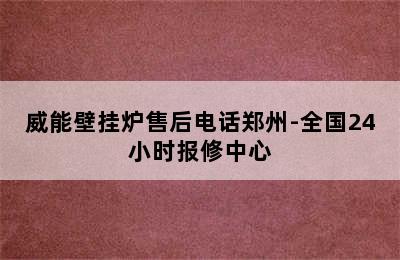 威能壁挂炉售后电话郑州-全国24小时报修中心